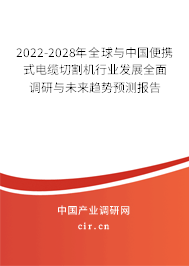 2022-2028年全球与中国便携式电缆切割机行业发展全面调研与未来趋势预测报告

中国产业调研网

cir.cn